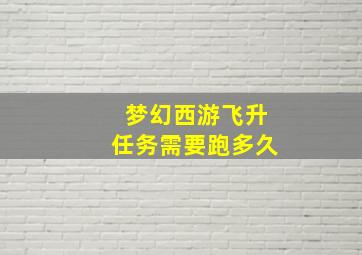 梦幻西游飞升
任务需要跑多久